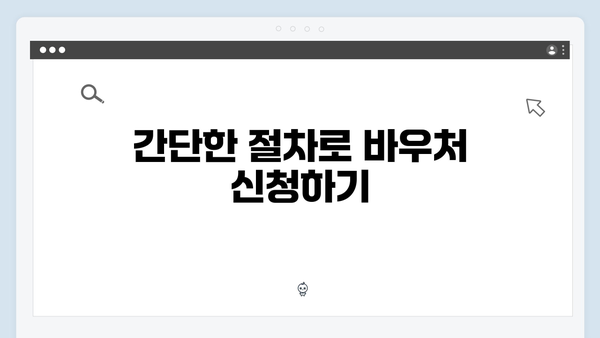 간단한 절차로 바우처 신청하기